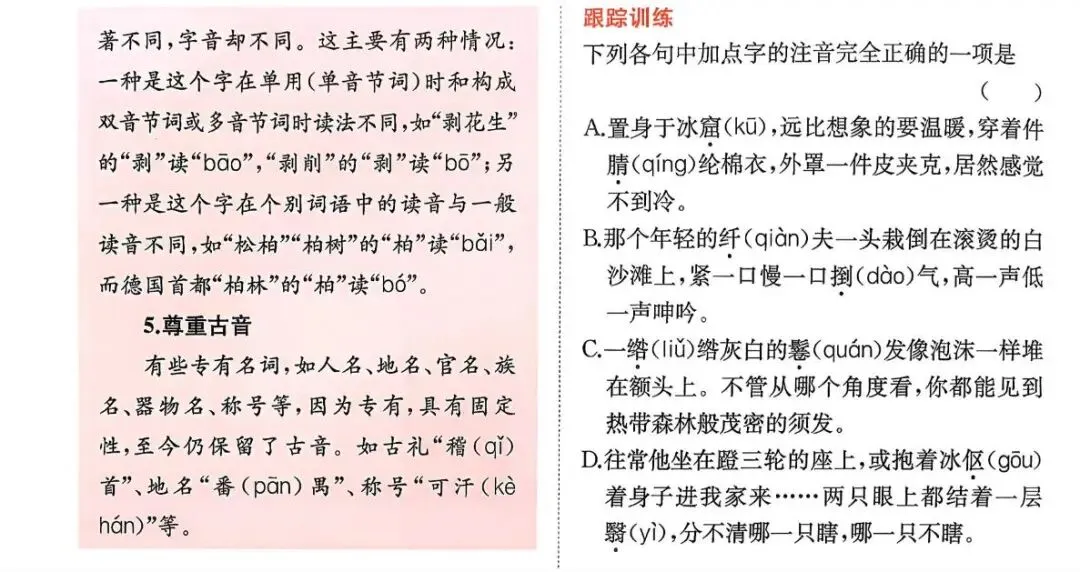 著不同,字音却不同。这主要有两种情况:一种是这个字在单用(单音节词)时和构成双音节词或多音节词时读法不同,如“剥花生”的“剥”读“bāo”,“剥削”的“剥”读“bō”;另一种是这个字在个别词语中的读音与一般读音不同,如“松柏”“柏树”的“柏”读“bǎi”,而德国首都“柏林”的“柏”读“bó”。

5.尊重古音

有些专有名词,如人名、地名、官名、族名、器物名、称号等,因为专有,具有固定性,至今仍保留了古音。如古礼“稽(qǐ)首”、地名“番(pān)禺”、称号“可汗(kè hán)”等。

跟踪训练

下列各句中加点字的注音完全正确的一项是 ( )

A.置身于冰窟(kū),远比想象的要温暖,穿着件腈(qíng)纶棉衣,外罩一件皮夹克,居然感觉不到冷。

B.那个年轻的纤(qiàn)夫一头栽倒在滚烫的白沙滩上,紧一口慢一口捯(dào)气,高一声低一声呻吟。

C.一绺(liǔ)绺灰白的鬈(quán)发像泡沫一样堆在额头上。不管从哪个角度看,你都能见到热带森林般茂密的须发。

D.往常他坐在蹬三轮的座上,或抱着冰伛(gōu)着身子进我家来……两只眼上都结着一层翳(yì),分不清哪一只瞎,哪一只不瞎。